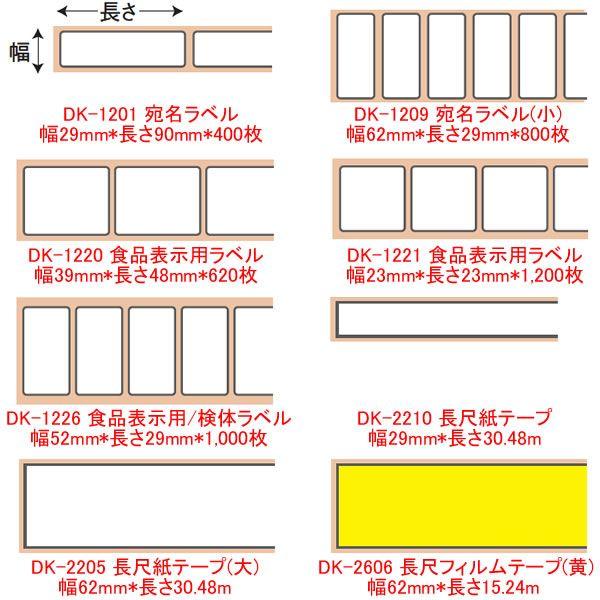 長さ
幅

DK-1201 宛名ラベル
幅29mm*長さ90mm*400枚

DK-1209 宛名ラベル(小)
幅62mm*長さ29mm*800枚

DK-1220 食品表示用ラベル
幅39mm*長さ48mm*620枚

DK-1221 食品表示用ラベル
幅23mm*長さ23mm*1,200枚

DK-1226 食品表示用/検体ラベル
幅52mm*長さ29mm*1,000枚

DK-2210 長尺紙テープ
幅29mm*長さ30.48m

DK-2205 長尺紙テープ(大)
幅62mm*長さ30.48m

DK-2606 長尺フィルムテープ(黄)
幅62mm*長さ15.24m